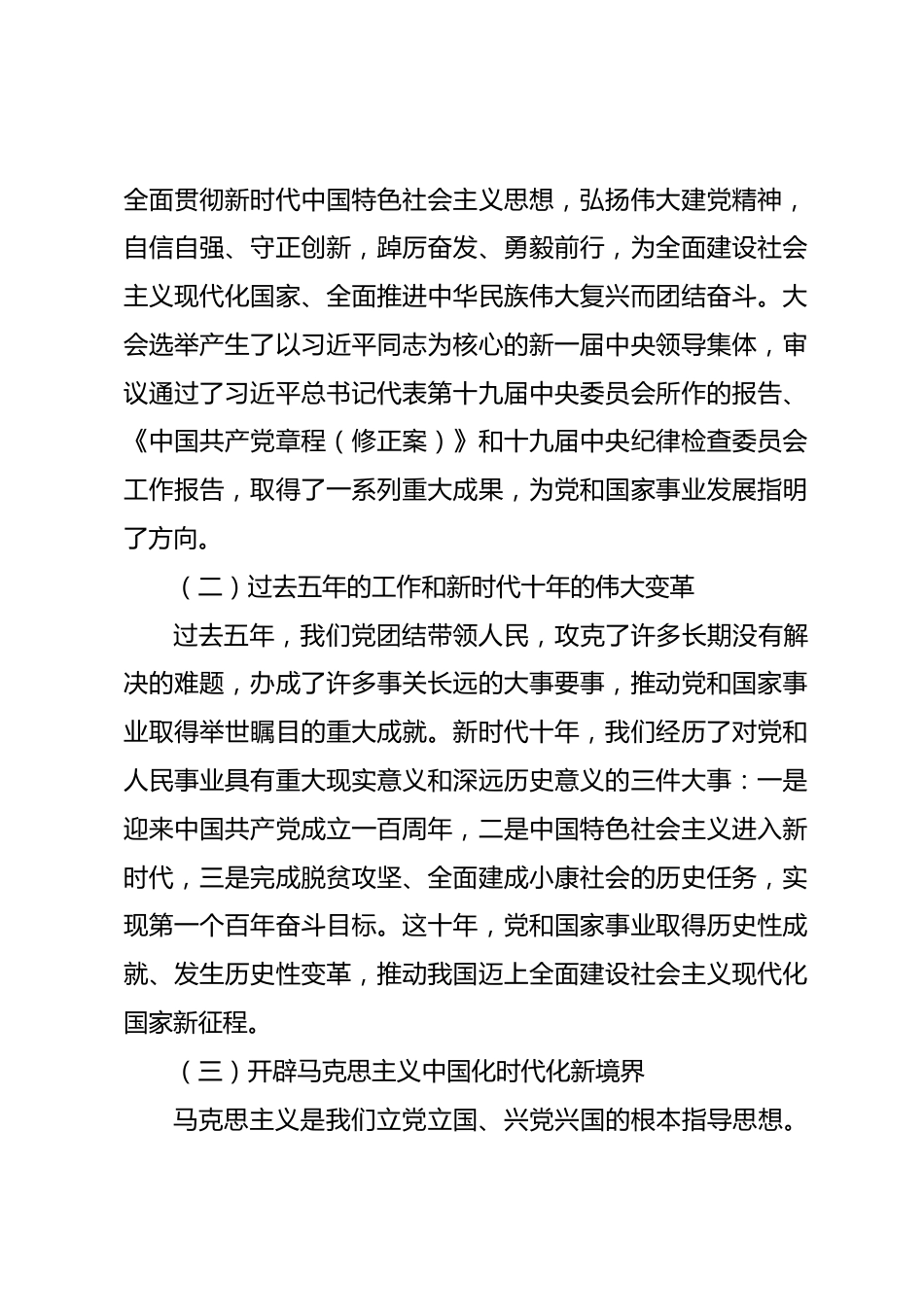 全面贯彻新时代中国特色社会主义思想，弘扬伟大建党精神，自信自强、守正创新，踔厉奋发、勇毅前行，为全面建设社会主义现代化国家、全面推进中华民族伟大复兴而团结奋斗。大会选举产生了以习近平同志为核心的新一届中央领导集体，审议通过了习近平总书记代表第十九届中央委员会所作的报告、《中国共产党章程（修正案）》和十九届中央纪律检查委员会工作报告，取得了一系列重大成果，为党和国家事业发展指明了方向。

（二）过去五年的工作和新时代十年的伟大变革

过去五年，我们党团结带领人民，攻克了许多长期没有解决的难题，办成了许多事关长远的大事要事，推动党和国家事业取得举世瞩目的重大成就。新时代十年，我们经历了对党和人民事业具有重大现实意义和深远历史意义的三件大事：一是迎来中国共产党成立一百周年，二是中国特色社会主义进入新时代，三是完成脱贫攻坚、全面建成小康社会的历史任务，实现第一个百年奋斗目标。这十年，党和国家事业取得历史性成就、发生历史性变革，推动我国迈上全面建设社会主义现代化国家新征程。

（三）开辟马克思主义中国化时代化新境界

马克思主义是我们立党立国、兴党兴国的根本指导思想。